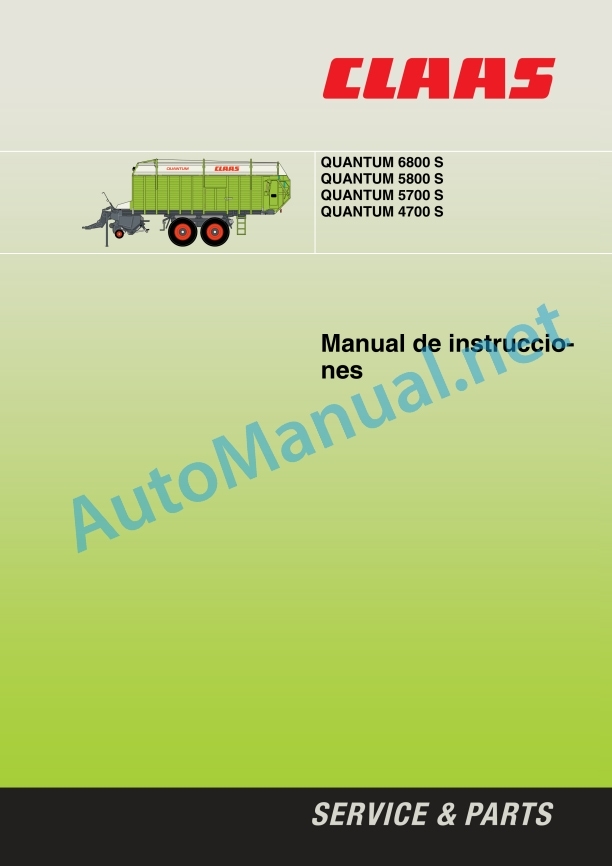 CLAAS

QUANTUM 6800 S
QUANTUM 5800 S
QUANTUM 5700 S
QUANTUM 4700 S

Manual de instrucciones

SERVICE & PARTS

AutoManual.net